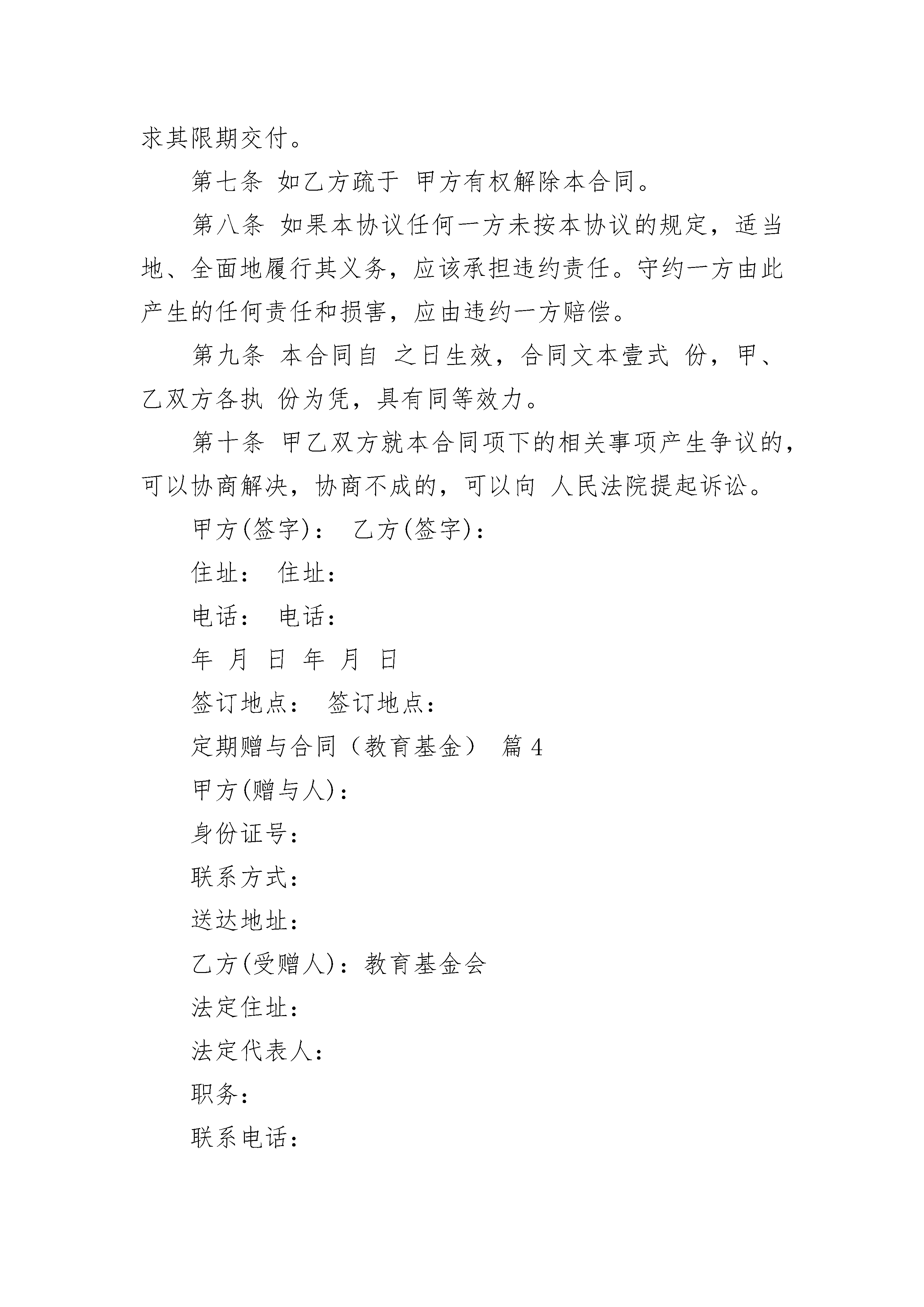 求其限期交付。

第七条 如乙方疏于 甲方有权解除本合同。

第八条 如果本协议任何一方未按本协议的规定，适当地、全面地履行其义务，应该承担违约责任。守约一方由此产生的任何责任和损害，应由违约一方赔偿。

第九条 本合同自 之日生效，合同文本壹式 份，甲、乙双方各执 份为凭，具有同等效力。

第十条 甲乙双方就本合同项下的相关事项产生争议的，可以协商解决，协商不成的，可以向 人民法院提起诉讼。

甲方(签字)： 乙方(签字)：

住址： 住址：

电话： 电话：

年 月 日 年 月 日

签订地点： 签订地点：

定期赠与合同（教育基金） 篇 4

甲方(赠与人)：

身份证号：

联系方式：

送达地址：

乙方(受赠人)：教育基金会

法定住址：

法定代表人：

职务：

联系电话：